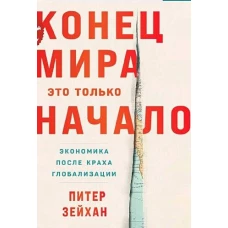 КОНЕЦ
МИРА
ЭТО ТОЛЬКО
НАЧАЛО

ЭКОНОМИКА
ПОСЛЕ КРАХА
ГЛОБАЛИЗАЦИИ

ПИТЕР
ЗЕЙХАН